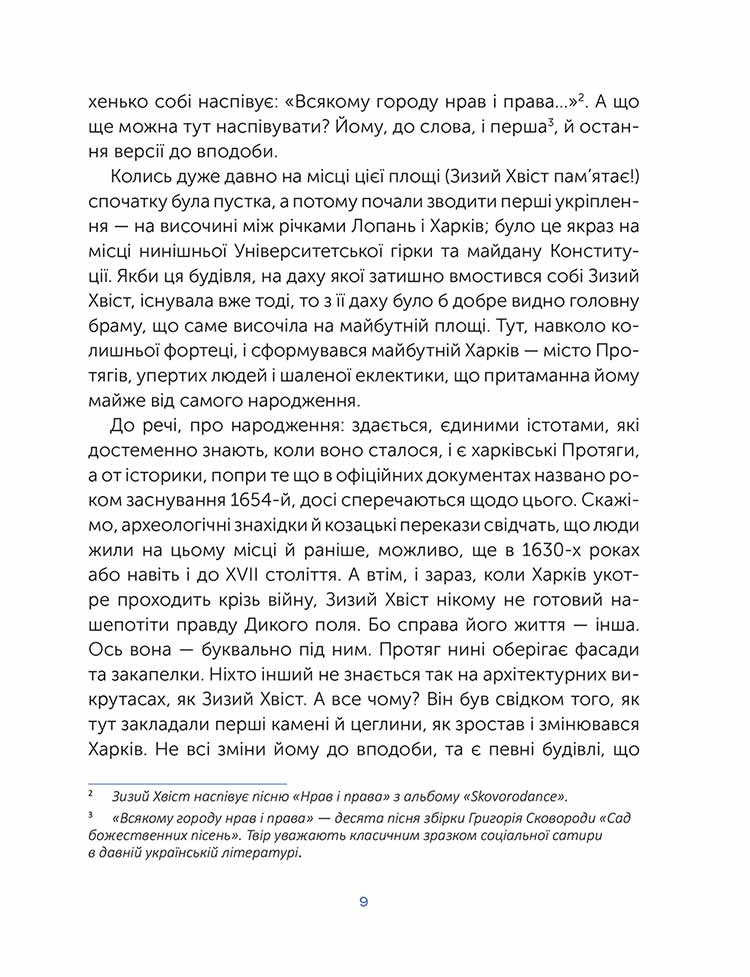 хенько собі наспівує: «Всякому городу нрав і права...»$^2$. А що ще можна тут наспівувати? Йому, до слова, і перша$^3$, й остання версії до вподоби.

Колись дуже давно на місці цієї площі (Зизий Хвіст пам'ятає!) спочатку була пустка, а потому почали зводити перші укріплення — на височині між річками Лопань і Харків; було це якраз на місці нинішньої Університетської гірки та майдану Конституції. Якби ця будівля, на даху якої затишно вмостився собі Зизий Хвіст, існувала вже тоді, то з її даху було б добре видно головну браму, що саме височіла на майбутній площі. Тут, навколо колишньої фортеці, і сформувався майбутній Харків — місто Протягів, упертих людей і шаленої еклектики, що притаманна йому майже від самого народження.

До речі, про народження: здається, єдиними істотами, які достеменно знають, коли воно сталося, і є харківські Протяги, а от історики, попри те що в офіційних документах названо роком заснування 1654-й, досі сперечаються щодо цього. Скажімо, археологічні знахідки й козацькі перекази свідчать, що люди жили на цьому місці й раніше, можливо, ще в 1630-х роках або навіть і до XVII століття. А втім, і зараз, коли Харків укотре проходить крізь війну, Зизий Хвіст нікому не готовий нашепотіти правду Дикого поля. Бо справа його життя — інша. Ось вона — буквально під ним. Протяг нині оберігає фасади та закапелки. Ніхто інший не знається так на архітектурних викрутасах, як Зизий Хвіст. А все чому? Він був свідком того, як тут закладали перші камені й цеглини, як зростав і змінювався Харків. Не всі зміни йому до вподоби, та є певні будівлі, що

$^2$ Зизий Хвіст наспівує пісню «Нрав і права» з альбому «Skovorodance».

$^3$ «Всякому городу нрав і права» — десята пісня збірки Григорія Сковороди «Сад божественних пісень». Твір уважають класичним зразком соціальної сатири в давній українській літературі.

9